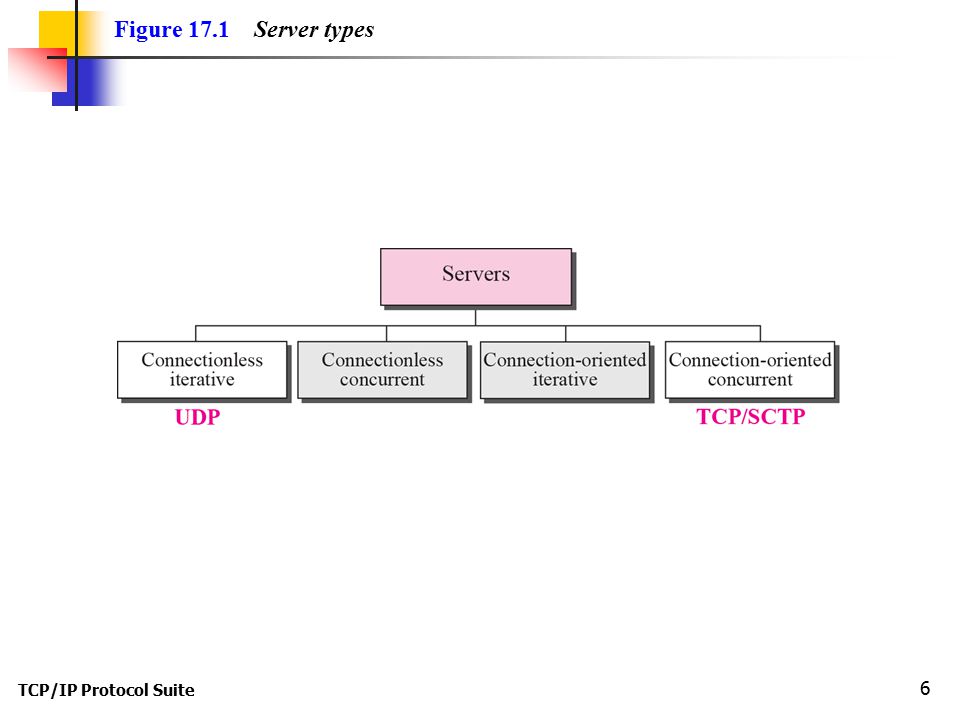 Figure 17.1 Server types

Servers

Connectionless iterative

Connectionless concurrent

Connection-oriented iterative

Connection-oriented concurrent

UDP

TCP/SCTP

TCP/IP Protocol Suite

6